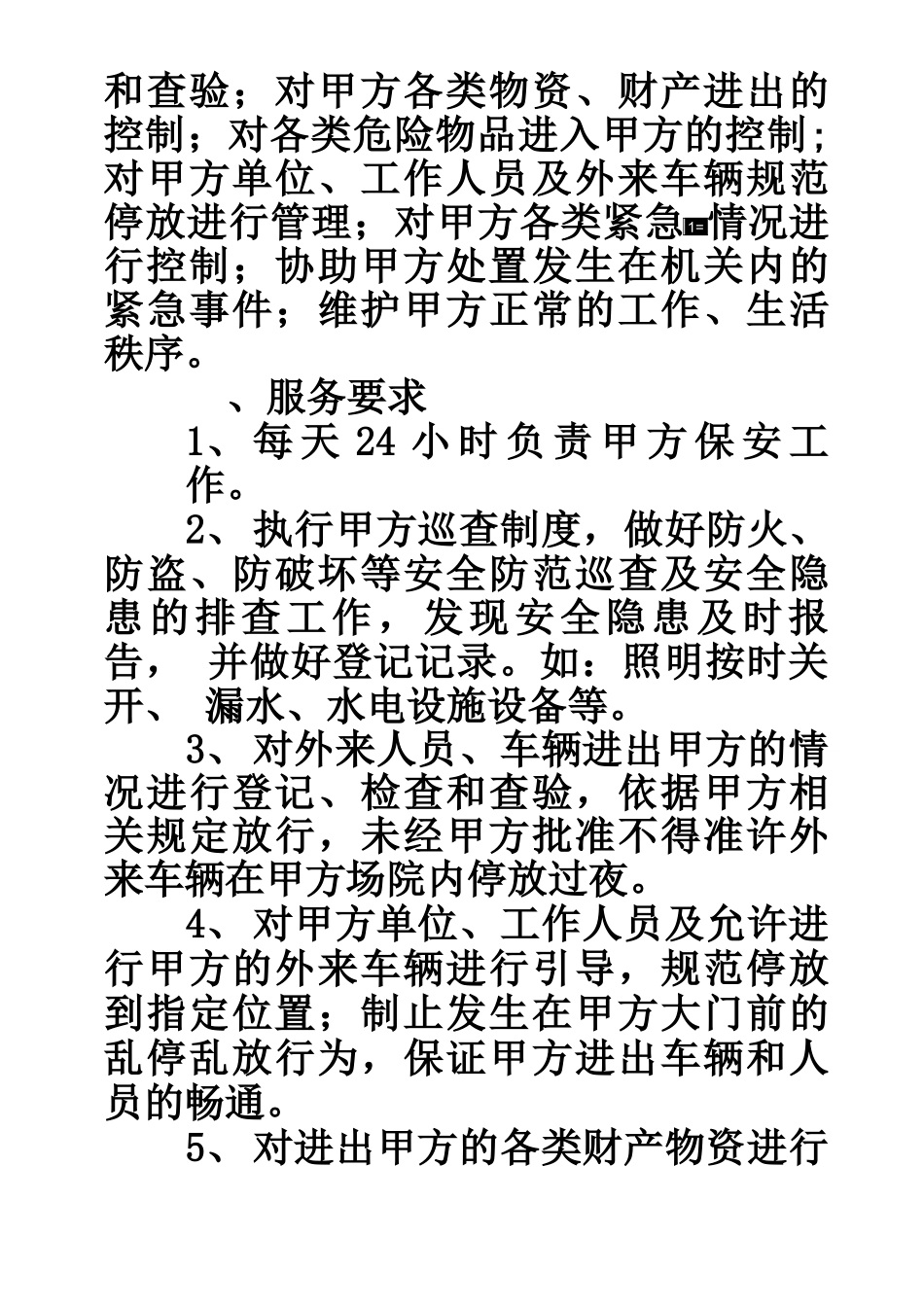 和查验；对甲方各类物资、财产进出的控制；对各类危险物品进入甲方的控制；对甲方单位、工作人员及外来车辆规范停放进行管理；对甲方各类紧急情况进行控制；协助甲方处置发生在机关内的紧急事件；维护甲方正常的工作、生活秩序。

、服务要求

1、每天 24 小时负责甲方保安工作。

2、执行甲方巡查制度，做好防火、防盗、防破坏等安全防范巡查及安全隐患的排查工作，发现安全隐患及时报告， 并做好登记记录。如：照明按时关开、 漏水、水电设施设备等。

3、对外来人员、车辆进出甲方的情况进行登记、检查和查验，依据甲方相关规定放行，未经甲方批准不得准许外来车辆在甲方场院内停放过夜。

4、对甲方单位、工作人员及允许进行甲方的外来车辆进行引导，规范停放到指定位置；制止发生在甲方大门前的乱停乱放行为，保证甲方进出车辆和人员的畅通。

5、对进出甲方的各类财产物资进行